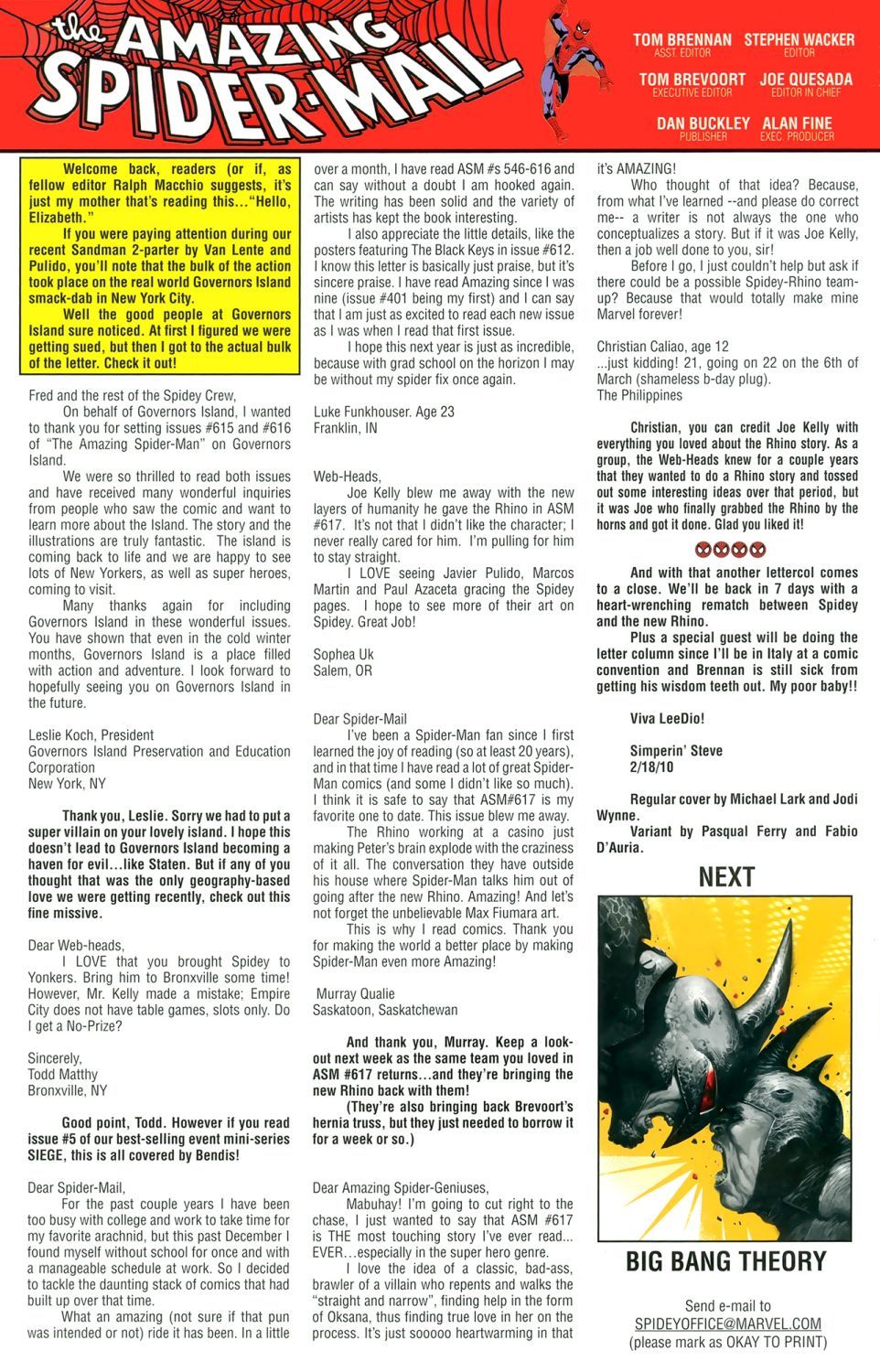 the AMAZING SPIDER-MAIL

TOM BRENNAN
ASST. EDITOR
STEPHEN WACKER
EDITOR
TOM BREVOORT
EXECUTIVE EDITOR
JOE QUESADA
EDITOR IN CHIEF
DAN BUCKLEY
PUBLISHER
ALAN FINE
EXEC. PRODUCER

Welcome back, readers (or if, as fellow editor Ralph Macchio suggests, it's just my mother that's reading this..."Hello, Elizabeth."

If you were paying attention during our recent Sandman 2-parter by Van Lente and Pulido, you'll note that the bulk of the action took place on the real world Governors Island smack-dab in New York City.

Well the good people at Governors Island sure noticed. At first I figured we were getting sued, but then I got to the actual bulk of the letter. Check it out!

Fred and the rest of the Spidey Crew,

On behalf of Governors Island, I wanted to thank you for setting issues #615 and #616 of "The Amazing Spider-Man" on Governors Island.

We were so thrilled to read both issues and have received many wonderful inquiries from people who saw the comic and want to learn more about the Island. The story and the illustrations are truly fantastic. The island is coming back to life and we are happy to see lots of New Yorkers, as well as super heroes, coming to visit.

Many thanks again for including Governors Island in these wonderful issues. You have shown that even in the cold winter months, Governors Island is a place filled with action and adventure. I look forward to hopefully seeing you on Governors Island in the future.

Leslie Koch, President
Governors Island Preservation and Education Corporation
New York, NY

Thank you, Leslie. Sorry we had to put a super villain on your lovely island. I hope this doesn't lead to Governors Island becoming a haven for evil...like Staten. But if any of you thought that was the only geography-based love we were getting recently, check out this fine missive.

Dear Web-heads,

I LOVE that you brought Spidey to Yonkers. Bring him to Bronxville some time! However, Mr. Kelly made a mistake; Empire City does not have table games, slots only. Do I get a No-Prize?

Sincerely,
Todd Matthy
Bronxville, NY

Good point, Todd. However if you read issue #5 of our best-selling event mini-series SIEGE, this is all covered by Bendis!

Dear Spider-Mail,

For the past couple years I have been too busy with college and work to take time for my favorite arachnid, but this past December I found myself without school for once and with a manageable schedule at work. So I decided to tackle the daunting stack of comics that had built up over that time.

What an amazing (not sure if that pun was intended or not) ride it has been. In a little over a month, I have read ASM #s 546-616 and can say without a doubt I am hooked again. The writing has been solid and the variety of artists has kept the book interesting.

I also appreciate the little details, like the posters featuring The Black Keys in issue #612. I know this letter is basically just praise, but it's sincere praise. I have read Amazing since I was nine (issue #401 being my first) and I can say that I am just as excited to read each new issue as I was when I read that first issue.

I hope this next year is just as incredible, because with grad school on the horizon I may be without my spider fix once again.

Luke Funkhouser. Age 23
Franklin, IN

Web-Heads,

Joe Kelly blew me away with the new layers of humanity he gave the Rhino in ASM #617. It's not that I didn't like the character; I never really cared for him. I'm pulling for him to stay straight.

I LOVE seeing Javier Pulido, Marcos Martin and Paul Azaceta gracing the Spidey pages. I hope to see more of their art on Spidey. Great Job!

Sophea Uk
Salem, OR

Dear Spider-Mail

I've been a Spider-Man fan since I first learned the joy of reading (so at least 20 years), and in that time I have read a lot of great Spider-Man comics (and some I didn't like so much). I think it is safe to say that ASM#617 is my favorite one to date. This issue blew me away.

The Rhino working at a casino just making Peter's brain explode with the craziness of it all. The conversation they have outside his house where Spider-Man talks him out of going after the new Rhino. Amazing! And let's not forget the unbelievable Max Fiumara art.

This is why I read comics. Thank you for making the world a better place by making Spider-Man even more Amazing!

Murray Qualie
Saskatoon, Saskatchewan

And thank you, Murray. Keep a look-out next week as the same team you loved in ASM #617 returns...and they're bringing the new Rhino back with them!

(They're also bringing back Brevoort's hernia truss, but they just needed to borrow it for a week or so.)

Dear Amazing Spider-Geniuses,

Mabuhay! I'm going to cut right to the chase, I just wanted to say that ASM #617 is THE most touching story I've ever read... EVER...especially in the super hero genre.

I love the idea of a classic, bad-ass, brawler of a villain who repents and walks the "straight and narrow", finding help in the form of Oksana, thus finding true love in her on the process. It's just sooooo heartwarming in that it's AMAZING!

Who thought of that idea? Because, from what I've learned --and please do correct me-- a writer is not always the one who conceptualizes a story. But if it was Joe Kelly, then a job well done to you, sir!

Before I go, I just couldn't help but ask if there could be a possible Spidey-Rhino team-up? Because that would totally make mine Marvel forever!

Christian Caliao, age 12
...just kidding! 21, going on 22 on the 6th of March (shameless b-day plug).
The Philippines

Christian, you can credit Joe Kelly with everything you loved about the Rhino story. As a group, the Web-Heads knew for a couple years that they wanted to do a Rhino story and tossed out some interesting ideas over that period, but it was Joe who finally grabbed the Rhino by the horns and got it done. Glad you liked it!

And with that another lettercol comes to a close. We'll be back in 7 days with a heart-wrenching rematch between Spidey and the new Rhino.

Plus a special guest will be doing the letter column since I'll be in Italy at a comic convention and Brennan is still sick from getting his wisdom teeth out. My poor baby!!

Viva LeeDio!

Simperin' Steve
2/18/10

Regular cover by Michael Lark and Jodi Wynne.

Variant by Pasqual Ferry and Fabio D'Auria.

NEXT

BIG BANG THEORY

Send e-mail to
SPIDEYOFFICE@MARVEL.COM
(please mark as OKAY TO PRINT)